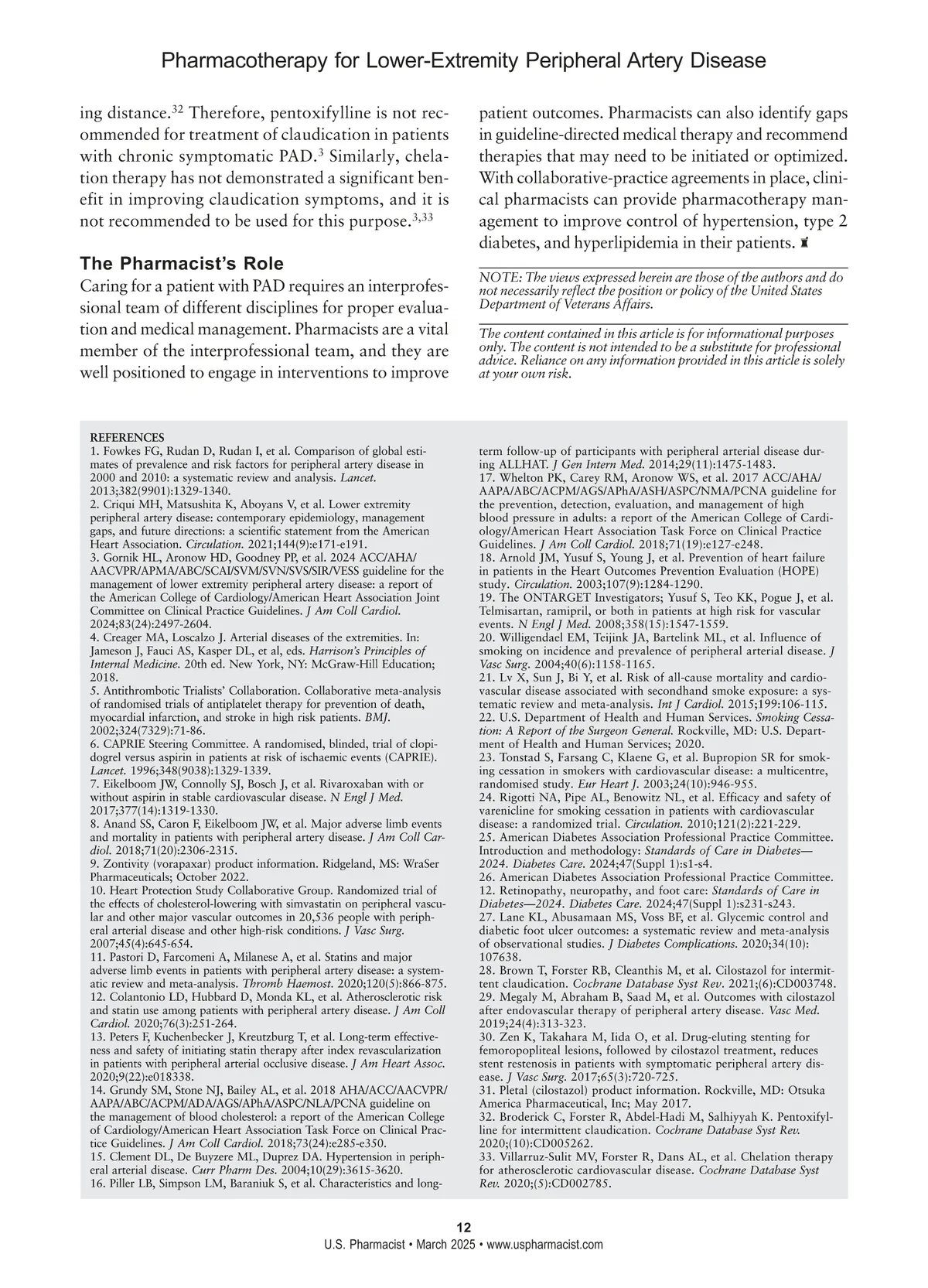 Pharmacotherapy for Lower-Extremity Peripheral Artery Disease

ing distance.$^{32}$ Therefore, pentoxifylline is not recommended for treatment of claudication in patients with chronic symptomatic PAD.$^{3}$ Similarly, chelation therapy has not demonstrated a significant benefit in improving claudication symptoms, and it is not recommended to be used for this purpose.$^{3,33}$

The Pharmacist's Role

Caring for a patient with PAD requires an interprofessional team of different disciplines for proper evaluation and medical management. Pharmacists are a vital member of the interprofessional team, and they are well positioned to engage in interventions to improve patient outcomes. Pharmacists can also identify gaps in guideline-directed medical therapy and recommend therapies that may need to be initiated or optimized. With collaborative-practice agreements in place, clinical pharmacists can provide pharmacotherapy management to improve control of hypertension, type 2 diabetes, and hyperlipidemia in their patients.

NOTE: The views expressed herein are those of the authors and do not necessarily reflect the position or policy of the United States Department of Veterans Affairs.

The content contained in this article is for informational purposes only. The content is not intended to be a substitute for professional advice. Reliance on any information provided in this article is solely at your own risk.

REFERENCES
1. Fowkes FG, Rudan D, Rudan I, et al. Comparison of global estimates of prevalence and risk factors for peripheral artery disease in 2000 and 2010: a systematic review and analysis. Lancet. 2013;382(9901):1329-1340.
2. Criqui MH, Matsushita K, Aboyans V, et al. Lower extremity peripheral artery disease: contemporary epidemiology, management gaps, and future directions: a scientific statement from the American Heart Association. Circulation. 2021;144(9):e171-e191.
3. Gornik HL, Aronow HD, Goodney PP, et al. 2024 ACC/AHA/AACVPR/APMA/ABC/SCAI/SVM/SVN/SVS/SIR/VESS guideline for the management of lower extremity peripheral artery disease: a report of the American College of Cardiology/American Heart Association Joint Committee on Clinical Practice Guidelines. J Am Coll Cardiol. 2024;83(24):2497-2604.
4. Creager MA, Loscalzo J. Arterial diseases of the extremities. In: Jameson J, Fauci AS, Kasper DL, et al, eds. Harrison's Principles of Internal Medicine. 20th ed. New York, NY: McGraw-Hill Education; 2018.
5. Antithrombotic Trialists' Collaboration. Collaborative meta-analysis of randomised trials of antiplatelet therapy for prevention of death, myocardial infarction, and stroke in high risk patients. BMJ. 2002;324(7329):71-86.
6. CAPRIE Steering Committee. A randomised, blinded, trial of clopidogrel versus aspirin in patients at risk of ischaemic events (CAPRIE). Lancet. 1996;348(9038):1329-1339.
7. Eikelboom JW, Connolly SJ, Bosch J, et al. Rivaroxaban with or without aspirin in stable cardiovascular disease. N Engl J Med. 2017;377(14):1319-1330.
8. Anand SS, Caron F, Eikelboom JW, et al. Major adverse limb events and mortality in patients with peripheral artery disease. J Am Coll Cardiol. 2018;71(20):2306-2315.
9. Zontivity (vorapaxar) product information. Ridgeland, MS: WraSer Pharmaceuticals; October 2022.
10. Heart Protection Study Collaborative Group. Randomized trial of the effects of cholesterol-lowering with simvastatin on peripheral vascular and other major vascular outcomes in 20,536 people with peripheral arterial disease and other high-risk conditions. J Vasc Surg. 2007;45(4):645-654.
11. Pastori D, Farcomeni A, Milanese A, et al. Statins and major adverse limb events in patients with peripheral artery disease: a systematic review and meta-analysis. Thromb Haemost. 2020;120(5):866-875.
12. Colantonio LD, Hubbard D, Monda KL, et al. Atherosclerotic risk and statin use among patients with peripheral artery disease. J Am Coll Cardiol. 2020;76(3):251-264.
13. Peters F, Kuchenbecker J, Kreutzburg T, et al. Long-term effectiveness and safety of initiating statin therapy after index revascularization in patients with peripheral arterial occlusive disease. J Am Heart Assoc. 2020;9(22):e018338.
14. Grundy SM, Stone NJ, Bailey AL, et al. 2018 AHA/ACC/AACVPR/AAPA/ABC/ACPM/ADA/AGS/APhA/ASPC/NLA/PCNA guideline on the management of blood cholesterol: a report of the American College of Cardiology/American Heart Association Task Force on Clinical Practice Guidelines. J Am Coll Cardiol. 2018;73(24):e285-e350.
15. Clement DL, De Buyzere ML, Duprez DA. Hypertension in peripheral arterial disease. Curr Pharm Des. 2004;10(29):3615-3620.
16. Piller LB, Simpson LM, Baraniuk S, et al. Characteristics and long-term follow-up of participants with peripheral arterial disease during ALLHAT. J Gen Intern Med. 2014;29(11):1475-1483.
17. Whelton PK, Carey RM, Aronow WS, et al. 2017 ACC/AHA/AAPA/ABC/ACPM/AGS/APhA/ASH/ASPC/NMA/PCNA guideline for the prevention, detection, evaluation, and management of high blood pressure in adults: a report of the American College of Cardiology/American Heart Association Task Force on Clinical Practice Guidelines. J Am Coll Cardiol. 2018;71(19):e127-e248.
18. Arnold JM, Yusuf S, Young J, et al. Prevention of heart failure in patients in the Heart Outcomes Prevention Evaluation (HOPE) study. Circulation. 2003;107(9):1284-1290.
19. The ONTARGET Investigators; Yusuf S, Teo KK, Pogue J, et al. Telmisartan, ramipril, or both in patients at high risk for vascular events. N Engl J Med. 2008;358(15):1547-1559.
20. Willigendael EM, Teijink JA, Bartelink ML, et al. Influence of smoking on incidence and prevalence of peripheral arterial disease. J Vasc Surg. 2004;40(6):1158-1165.
21. Lv X, Sun J, Bi Y, et al. Risk of all-cause mortality and cardiovascular disease associated with secondhand smoke exposure: a systematic review and meta-analysis. Int J Cardiol. 2015;199:106-115.
22. U.S. Department of Health and Human Services. Smoking Cessation: A Report of the Surgeon General. Rockville, MD: U.S. Department of Health and Human Services; 2020.
23. Tonstad S, Farsang C, Klaene G, et al. Bupropion SR for smoking cessation in smokers with cardiovascular disease: a multicentre, randomised study. Eur Heart J. 2003;24(10):946-955.
24. Rigotti NA, Pipe AL, Benowitz NL, et al. Efficacy and safety of varenicline for smoking cessation in patients with cardiovascular disease: a randomized trial. Circulation. 2010;121(2):221-229.
25. American Diabetes Association Professional Practice Committee. Introduction and methodology: Standards of Care in Diabetes—2024. Diabetes Care. 2024;47(Suppl 1):s1-s4.
26. American Diabetes Association Professional Practice Committee. 12. Retinopathy, neuropathy, and foot care: Standards of Care in Diabetes—2024. Diabetes Care. 2024;47(Suppl 1):s231-s243.
27. Lane KL, Abusamaan MS, Voss BF, et al. Glycemic control and diabetic foot ulcer outcomes: a systematic review and meta-analysis of observational studies. J Diabetes Complications. 2020;34(10):107638.
28. Brown T, Forster RB, Cleanthis M, et al. Cilostazol for intermittent claudication. Cochrane Database Syst Rev. 2021;(6):CD003748.
29. Megaly M, Abraham B, Saad M, et al. Outcomes with cilostazol after endovascular therapy of peripheral artery disease. Vasc Med. 2019;24(4):313-323.
30. Zen K, Takahara M, Iida O, et al. Drug-eluting stenting for femoropopliteal lesions, followed by cilostazol treatment, reduces stent restenosis in patients with symptomatic peripheral artery disease. J Vasc Surg. 2017;65(3):720-725.
31. Pletal (cilostazol) product information. Rockville, MD: Otsuka America Pharmaceutical, Inc; May 2017.
32. Broderick C, Forster R, Abdel-Hadi M, Salhiyyah K. Pentoxifylline for intermittent claudication. Cochrane Database Syst Rev. 2020;(10):CD005262.
33. Villarruz-Sulit MV, Forster R, Dans AL, et al. Chelation therapy for atherosclerotic cardiovascular disease. Cochrane Database Syst Rev. 2020;(5):CD002785.

12
U.S. Pharmacist • March 2025 • www.uspharmacist.com